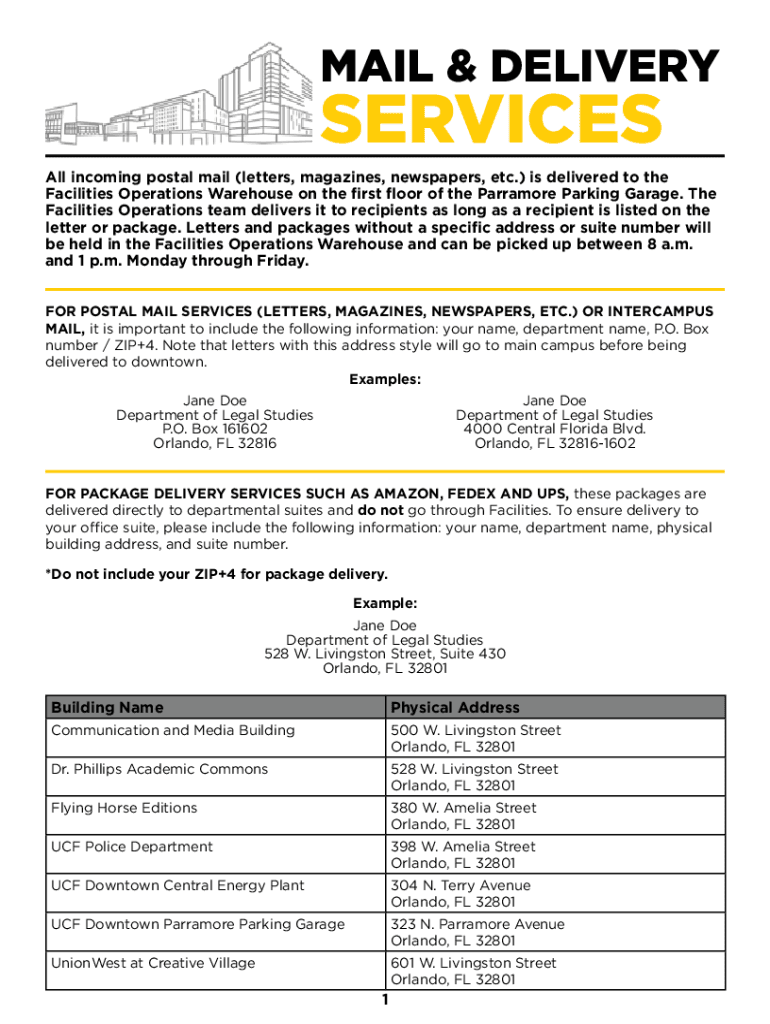 MAIL & DELIVERY
SERVICES

All incoming postal mail (letters, magazines, newspapers, etc.) is delivered to the Facilities Operations Warehouse on the first floor of the Parramore Parking Garage. The Facilities Operations team delivers it to recipients as long as a recipient is listed on the letter or package. Letters and packages without a specific address or suite number will be held in the Facilities Operations Warehouse and can be picked up between 8 a.m. and 1 p.m. Monday through Friday.

FOR POSTAL MAIL SERVICES (LETTERS, MAGAZINES, NEWSPAPERS, ETC.) OR INTERCAMPUS MAIL, it is important to include the following information: your name, department name, P.O. Box number / ZIP+4. Note that letters with this address style will go to main campus before being delivered to downtown.

Examples:

Jane Doe
Department of Legal Studies
P.O. Box 161602
Orlando, FL 32816

Jane Doe
Department of Legal Studies
4000 Central Florida Blvd.
Orlando, FL 32816-1602

FOR PACKAGE DELIVERY SERVICES SUCH AS AMAZON, FEDEX AND UPS, these packages are delivered directly to departmental suites and do not go through Facilities. To ensure delivery to your office suite, please include the following information: your name, department name, physical building address, and suite number.

*Do not include your ZIP+4 for package delivery.

Example:

Jane Doe
Department of Legal Studies
528 W. Livingston Street, Suite 430
Orlando, FL 32801

| Building Name | Physical Address |
|---|---|
| Communication and Media Building | 500 W. Livingston Street Orlando, FL 32801 |
| Dr. Phillips Academic Commons | 528 W. Livingston Street Orlando, FL 32801 |
| Flying Horse Editions | 380 W. Amelia Street Orlando, FL 32801 |
| UCF Police Department | 398 W. Amelia Street Orlando, FL 32801 |
| UCF Downtown Central Energy Plant | 304 N. Terry Avenue Orlando, FL 32801 |
| UCF Downtown Parramore Parking Garage | 323 N. Parramore Avenue Orlando, FL 32801 |
| UnionWest at Creative Village | 601 W. Livingston Street Orlando, FL 32801 |

1